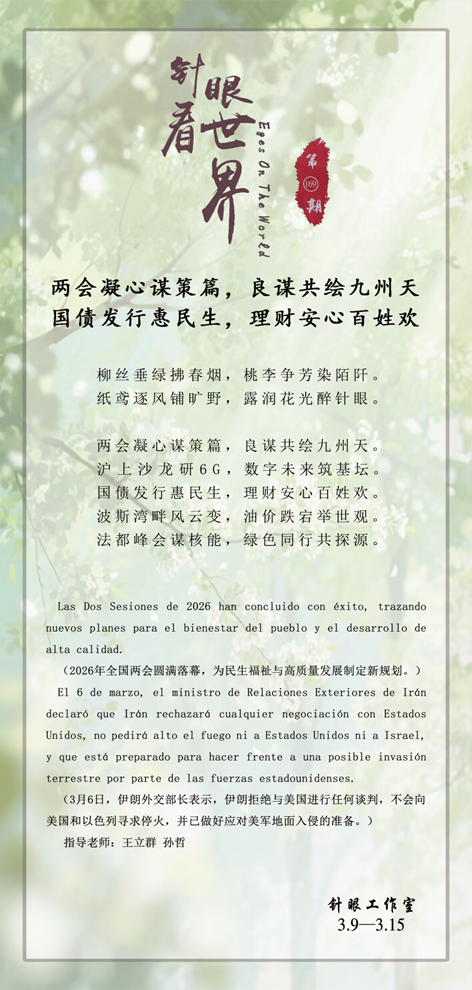 针眼看世界
Eyes On The World
第169期

两会凝心谋策篇，良谋共绘九州天
国债发行惠民生，理财安心百姓欢

柳丝垂绿拂春烟，桃李争芳染陌阡。
纸鸢逐风铺旷野，露润花光醉针眼。

两会凝心谋策篇，良谋共绘九州天。
沪上沙龙研6G，数字未来筑基坛。
国债发行惠民生，理财安心百姓欢。
波斯湾畔风云变，油价跌宕举世观。
法都峰会谋核能，绿色同行共探源。

Las Dos Sesiones de 2026 han concluido con éxito, trazando nuevos planes para el bienestar del pueblo y el desarrollo de alta calidad.
（2026年全国两会圆满落幕，为民生福祉与高质量发展制定新规划。）
El 6 de marzo, el ministro de Relaciones Exteriores de Irán declaró que Irán rechazará cualquier negociación con Estados Unidos, no pedirá alto el fuego ni a Estados Unidos ni a Israel, y que está preparado para hacer frente a una posible invasión terrestre por parte de las fuerzas estadounidenses.
（3月6日，伊朗外交部长表示，伊朗拒绝与美国进行任何谈判，不会向美国和以色列寻求停火，并已做好应对美军地面入侵的准备。）
指导老师：王立群 孙哲

针眼工作室
3.9—3.15